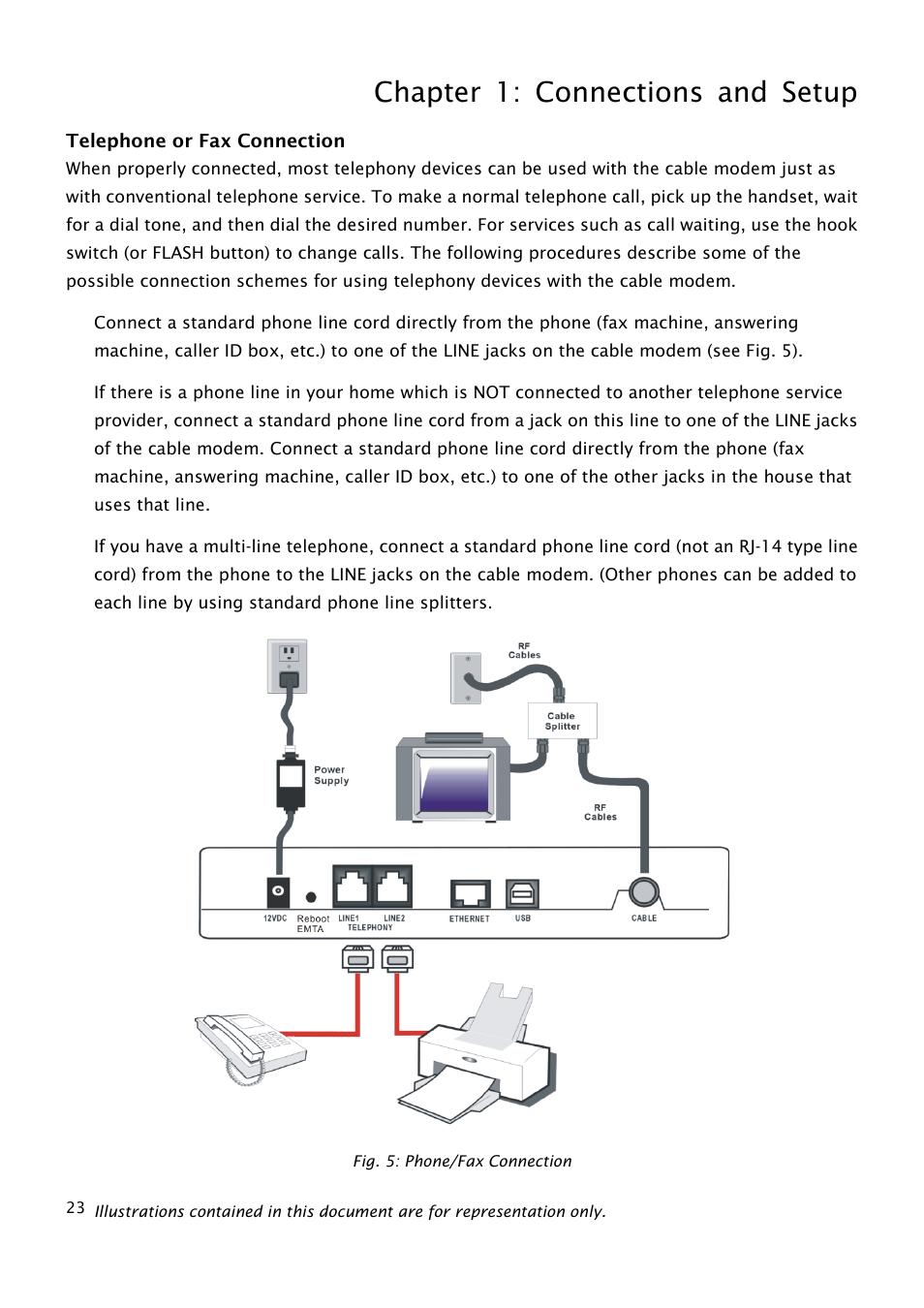 Chapter 1: Connections and Setup

Telephone or Fax Connection

When properly connected, most telephony devices can be used with the cable modem just as with conventional telephone service. To make a normal telephone call, pick up the handset, wait for a dial tone, and then dial the desired number. For services such as call waiting, use the hook switch (or FLASH button) to change calls. The following procedures describe some of the possible connection schemes for using telephony devices with the cable modem.

Connect a standard phone line cord directly from the phone (fax machine, answering machine, caller ID box, etc.) to one of the LINE jacks on the cable modem (see Fig. 5).

If there is a phone line in your home which is NOT connected to another telephone service provider, connect a standard phone line cord from a jack on this line to one of the LINE jacks of the cable modem. Connect a standard phone line cord directly from the phone (fax machine, answering machine, caller ID box, etc.) to one of the other jacks in the house that uses that line.

If you have a multi-line telephone, connect a standard phone line cord (not an RJ-14 type line cord) from the phone to the LINE jacks on the cable modem. (Other phones can be added to each line by using standard phone line splitters.

RF Cables

Cable Splitter

Power Supply

RF Cables

12VDC

Reboot EMTA

LINE1

LINE2

TELEPHONY

ETHERNET

USB

CABLE

Fig. 5: Phone/Fax Connection

23 Illustrations contained in this document are for representation only.